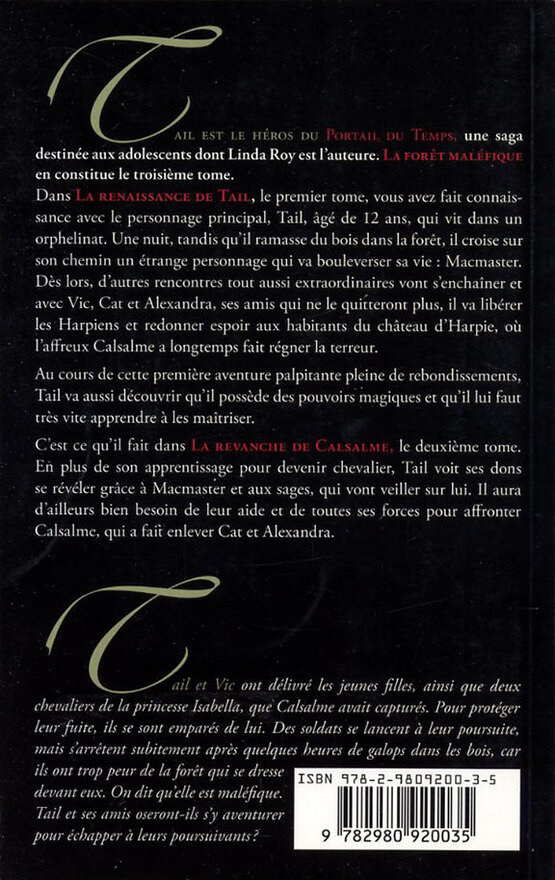 Tail est le héros du Portail du Temps, une saga destinée aux adolescents dont Linda Roy est l'auteure. La forêt maléfique en constitue le troisième tome.

Dans La renaissance de Tail, le premier tome, vous avez fait connaissance avec le personnage principal, Tail, âgé de 12 ans, qui vit dans un orphelinat. Une nuit, tandis qu'il ramasse du bois dans la forêt, il croise sur son chemin un étrange personnage qui va bouleverser sa vie : Macmaster. Dès lors, d'autres rencontres tout aussi extraordinaires vont s'enchaîner et avec Vic, Cat et Alexandra, ses amis qui ne le quitteront plus, il va libérer les Harpiens et redonner espoir aux habitants du château d'Harpie, où l'affreux Calsalme a longtemps fait régner la terreur.

Au cours de cette première aventure palpitante pleine de rebondissements, Tail va aussi découvrir qu'il possède des pouvoirs magiques et qu'il lui faut très vite apprendre à les maitriser.

C'est ce qu'il fait dans La revanche de Calsalme, le deuxième tome. En plus de son apprentissage pour devenir chevalier, Tail voit ses dons se révéler grâce à Macmaster et aux sages, qui vont veiller sur lui. Il aura d'ailleurs bien besoin de leur aide et de toutes ses forces pour affronter Calsalme, qui a fait enlever Cat et Alexandra.

Tail et Vic ont délivré les jeunes filles, ainsi que deux chevaliers de la princesse Isabella, que Calsalme avait capturés. Pour protéger leur fuite, ils se sont emparés de lui. Des soldats se lancent à leur poursuite, mais s'arrêtent subitement après quelques heures de galops dans les bois, car ils ont trop peur de la forêt qui se dresse devant eux. On dit qu'elle est maléfique. Tail et ses amis oseront-ils s'y aventurer pour échapper à leurs poursuivants?

ISBN 978-2-9809200-3-5

9 782980 920035